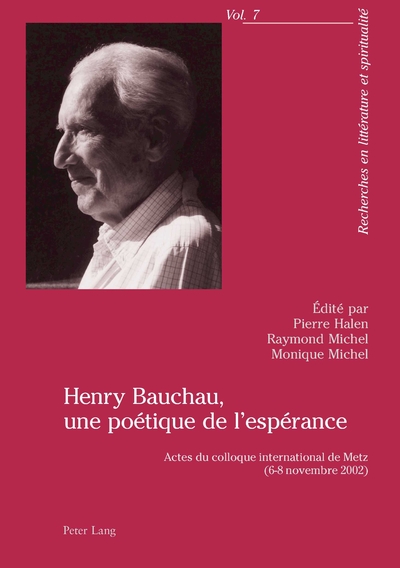 Vol. 7

Recherches en littérature et spiritualité

Édité par
Pierre Halen
Raymond Michel
Monique Michel

Henry Bauchau, une poétique de l'espérance

Actes du colloque international de Metz (6-8 novembre 2002)

Peter Lang